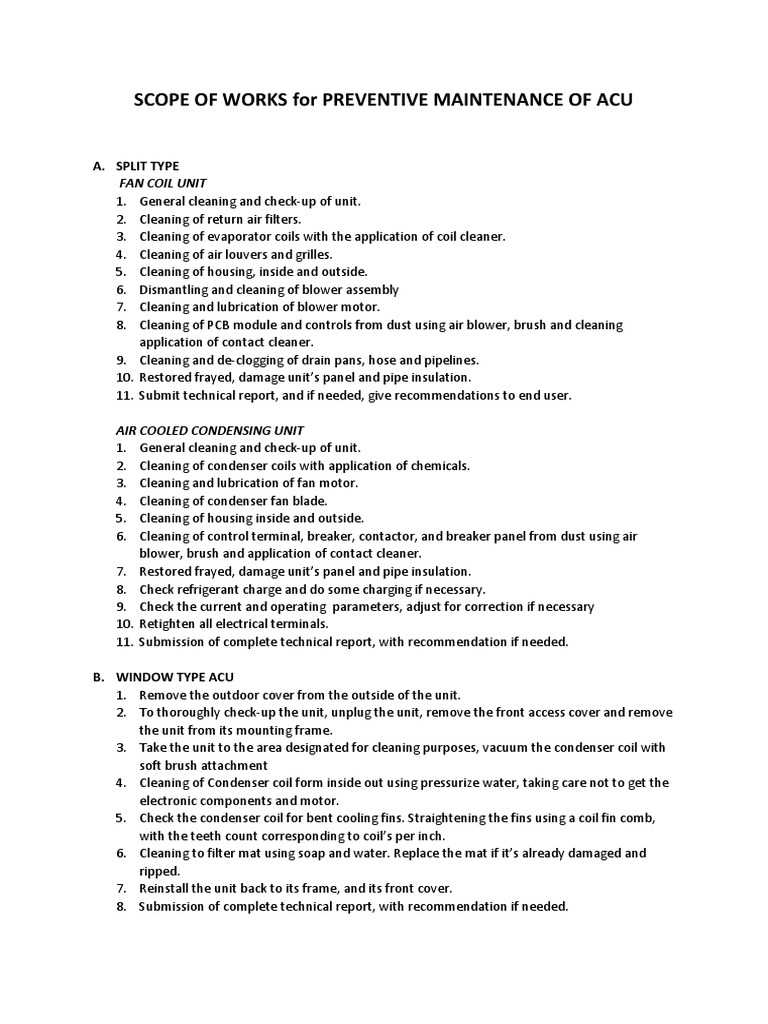 SCOPE OF WORKS for PREVENTIVE MAINTENANCE OF ACU

A. SPLIT TYPE
FAN COIL UNIT
1. General cleaning and check-up of unit.
2. Cleaning of return air filters.
3. Cleaning of evaporator coils with the application of coil cleaner.
4. Cleaning of air louvers and grilles.
5. Cleaning of housing, inside and outside.
6. Dismantling and cleaning of blower assembly
7. Cleaning and lubrication of blower motor.
8. Cleaning of PCB module and controls from dust using air blower, brush and cleaning application of contact cleaner.
9. Cleaning and de-clogging of drain pans, hose and pipelines.
10. Restored frayed, damage unit's panel and pipe insulation.
11. Submit technical report, and if needed, give recommendations to end user.

AIR COOLED CONDENSING UNIT
1. General cleaning and check-up of unit.
2. Cleaning of condenser coils with application of chemicals.
3. Cleaning and lubrication of fan motor.
4. Cleaning of condenser fan blade.
5. Cleaning of housing inside and outside.
6. Cleaning of control terminal, breaker, contactor, and breaker panel from dust using air blower, brush and application of contact cleaner.
7. Restored frayed, damage unit's panel and pipe insulation.
8. Check refrigerant charge and do some charging if necessary.
9. Check the current and operating parameters, adjust for correction if necessary
10. Retighten all electrical terminals.
11. Submission of complete technical report, with recommendation if needed.

B. WINDOW TYPE ACU
1. Remove the outdoor cover from the outside of the unit.
2. To thoroughly check-up the unit, unplug the unit, remove the front access cover and remove the unit from its mounting frame.
3. Take the unit to the area designated for cleaning purposes, vacuum the condenser coil with soft brush attachment
4. Cleaning of Condenser coil form inside out using pressurize water, taking care not to get the electronic components and motor.
5. Check the condenser coil for bent cooling fins. Straightening the fins using a coil fin comb, with the teeth count corresponding to coil's per inch.
6. Cleaning to filter mat using soap and water. Replace the mat if it's already damaged and ripped.
7. Reinstall the unit back to its frame, and its front cover.
8. Submission of complete technical report, with recommendation if needed.